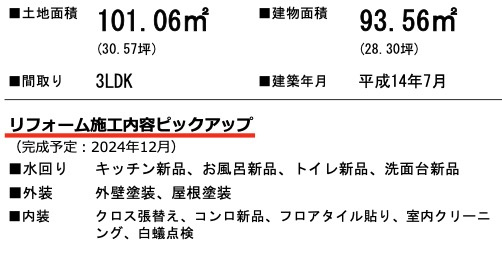 ■土地面積 101.06㎡
(30.57坪)

■建物面積 93.56㎡
(28.30坪)

■間取り 3LDK

■建築年月 平成14年7月

リフォーム施工内容ピックアップ
(完成予定：2024年12月)

■水回り キッチン新品、お風呂新品、トイレ新品、洗面台新品

■外装 外壁塗装、屋根塗装

■内装 クロス張替え、コンロ新品、フロアタイル貼り、室内クリーニング、白蟻点検